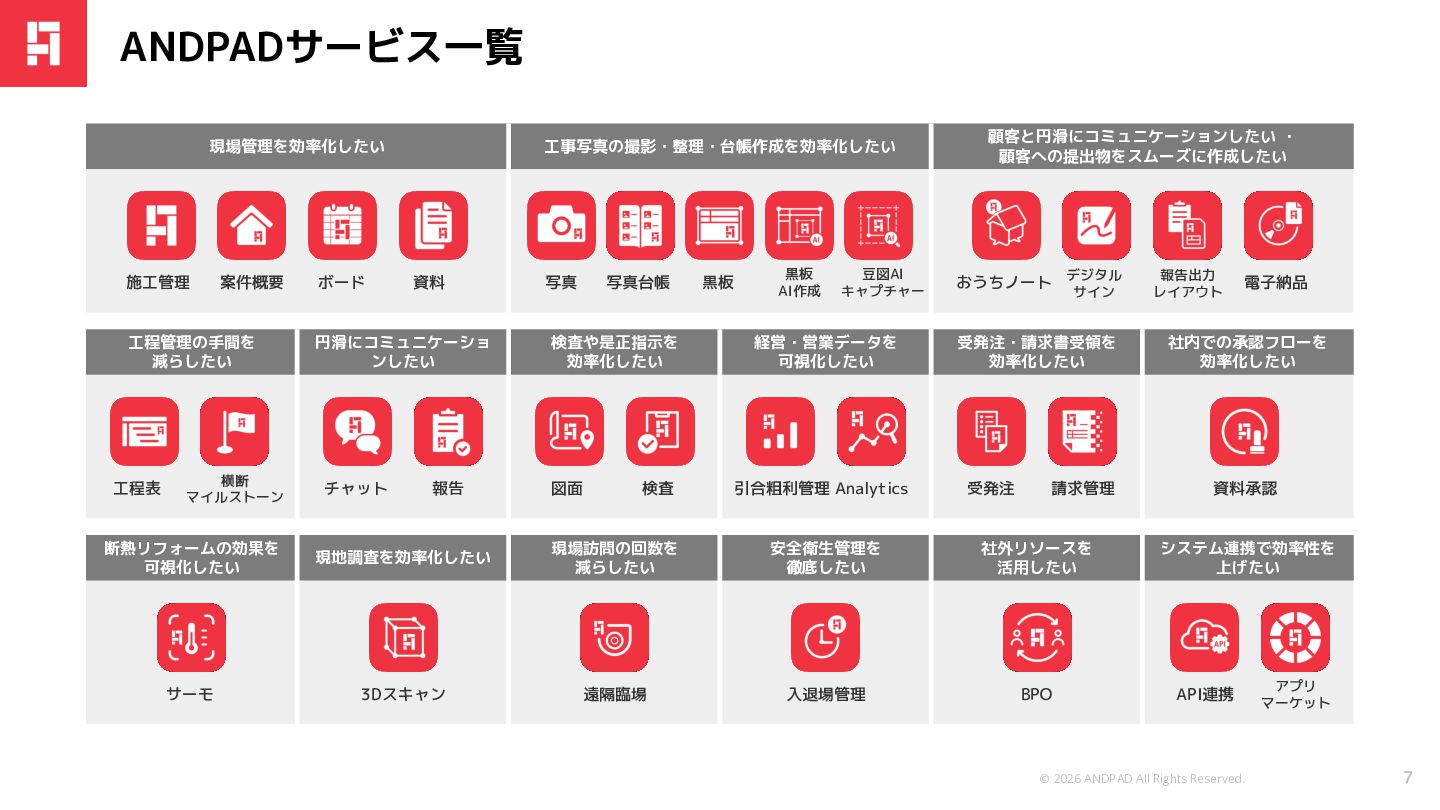 ANDPADサービス一覧

現場管理を効率化したい

施工管理　案件概要　ボード　資料

工事写真の撮影・整理・台帳作成を効率化したい

写真　写真台帳　黒板　黒板 AI作成　豆図AI キャプチャー

顧客と円滑にコミュニケーションしたい・顧客への提出物をスムーズに作成したい

おうちノート　デジタル サイン　報告出力 レイアウト　電子納品

工程管理の手間を減らしたい

工程表　横断 マイルストーン

円滑にコミュニケーションしたい

チャット　報告

検査や是正指示を効率化したい

図面　検査

経営・営業データを可視化したい

引合粗利管理　Analytics

受発注・請求書受領を効率化したい

受発注　請求管理

社内での承認フローを効率化したい

資料承認

断熱リフォームの効果を可視化したい

サーモ

現地調査を効率化したい

3Dスキャン

現場訪問の回数を減らしたい

遠隔臨場

安全衛生管理を徹底したい

入退場管理

社外リソースを活用したい

BPO

システム連携で効率性を上げたい

API連携　アプリ マーケット

© 2026 ANDPAD All Rights Reserved.

7